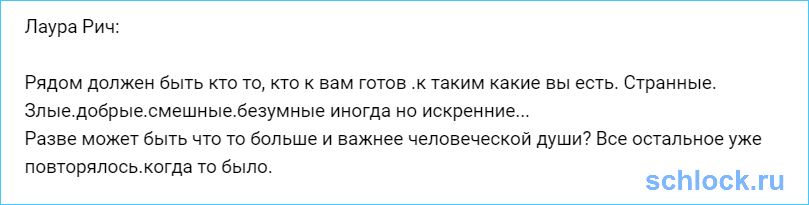 Лаура Рич:

Рядом должен быть кто то, кто к вам готов .к таким какие вы есть. Странные. Злые.добрые.смешные.безумные иногда но искренние...
Разве может быть что то больше и важнее человеческой души? Все остальное уже повторялось.когда то было.

schlock.ru